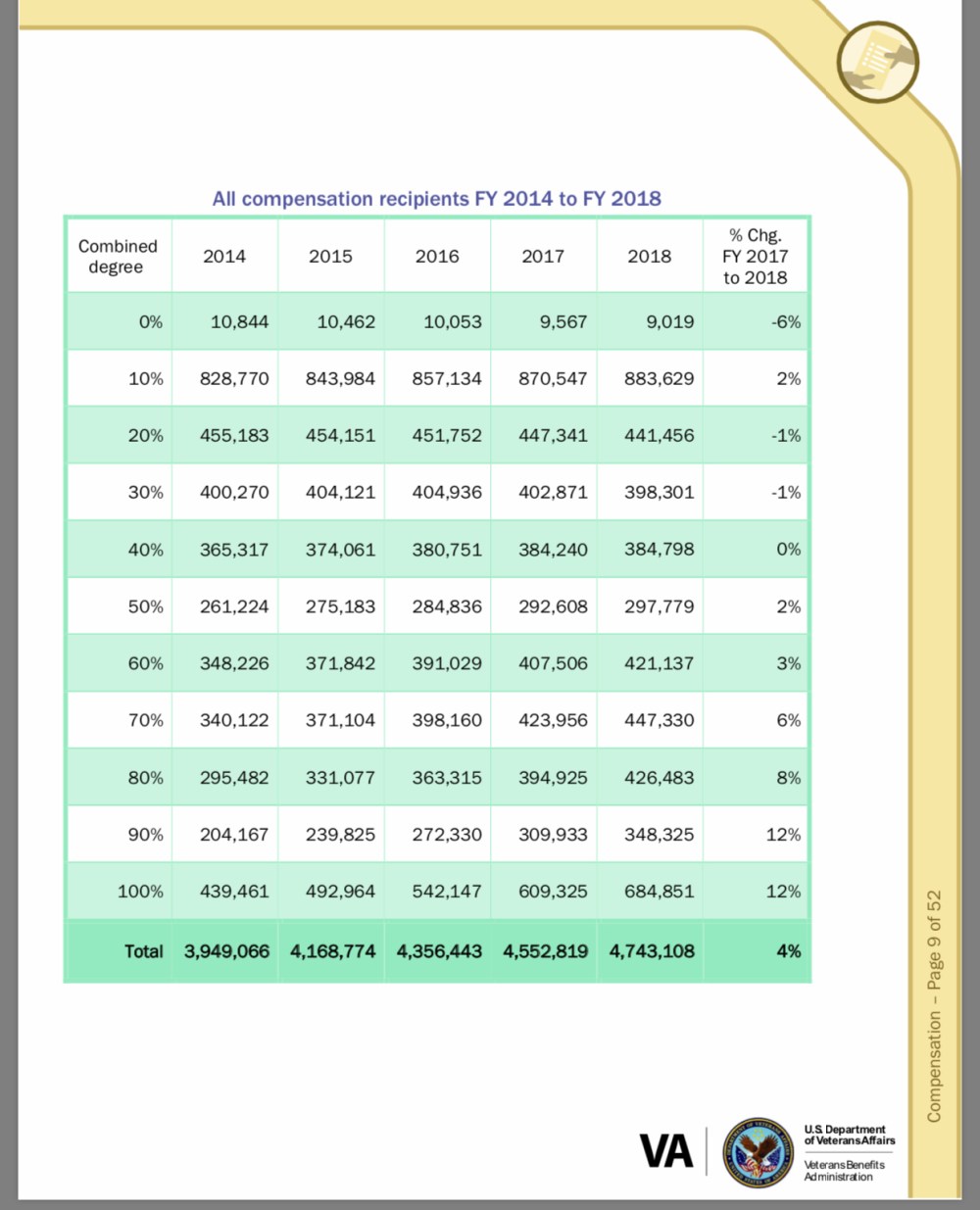 All compensation recipients FY 2014 to FY 2018

| Combined degree | 2014 | 2015 | 2016 | 2017 | 2018 | % Chg. FY 2017 to 2018 |
|---|---|---|---|---|---|---|
| 0% | 10,844 | 10,462 | 10,053 | 9,567 | 9,019 | -6% |
| 10% | 828,770 | 843,984 | 857,134 | 870,547 | 883,629 | 2% |
| 20% | 455,183 | 454,151 | 451,752 | 447,341 | 441,456 | -1% |
| 30% | 400,270 | 404,121 | 404,936 | 402,871 | 398,301 | -1% |
| 40% | 365,317 | 374,061 | 380,751 | 384,240 | 384,798 | 0% |
| 50% | 261,224 | 275,183 | 284,836 | 292,608 | 297,779 | 2% |
| 60% | 348,226 | 371,842 | 391,029 | 407,506 | 421,137 | 3% |
| 70% | 340,122 | 371,104 | 398,160 | 423,956 | 447,330 | 6% |
| 80% | 295,482 | 331,077 | 363,315 | 394,925 | 426,483 | 8% |
| 90% | 204,167 | 239,825 | 272,330 | 309,933 | 348,325 | 12% |
| 100% | 439,461 | 492,964 | 542,147 | 609,325 | 684,851 | 12% |
| Total | 3,949,066 | 4,168,774 | 4,356,443 | 4,552,819 | 4,743,108 | 4% |

Compensation – Page 9 of 52

VA U.S. Department of Veterans Affairs
Veterans Benefits Administration